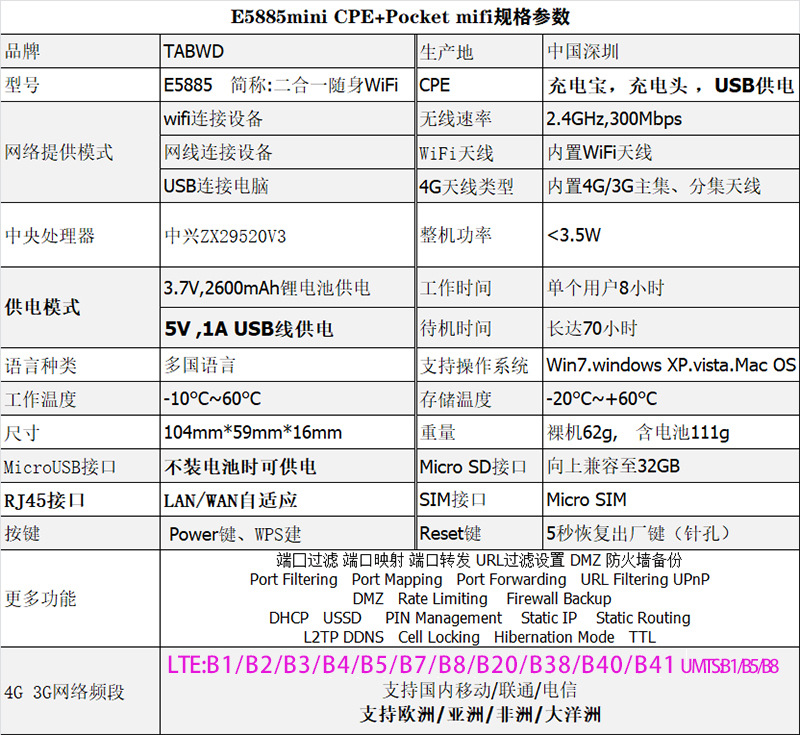 E5885mini CPE+Pocket mifi规格参数

| 品牌 | TABWD | 生产地 | 中国深圳 |
|---|---|---|---|
| 型号 | E5885 简称:二合一随身WiFi | CPE | 充电宝，充电头，USB供电 |
| 网络提供模式 | wifi连接设备 | 无线速率 | 2.4GHz,300Mbps |
| | 网线连接设备 | WiFi天线 | 内置WiFi天线 |
| | USB连接电脑 | 4G天线类型 | 内置4G/3G主集、分集天线 |
| 中央处理器 | 中兴ZX29520V3 | 整机功率 | <3.5W |
| 供电模式 | 3.7V,2600mAh锂电池供电 | 工作时间 | 单个用户8小时 |
| | 5V ,1A USB线供电 | 待机时间 | 长达70小时 |
| 语言种类 | 多国语言 | 支持操作系统 | Win7.windows XP.vista.Mac OS |
| 工作温度 | -10°C~60°C | 存储温度 | -20°C~+60°C |
| 尺寸 | 104mm*59mm*16mm | 重量 | 裸机62g, 含电池111g |
| MicroUSB接口 | 不装电池时可供电 | Micro SD接口 | 向上兼容至32GB |
| RJ45接口 | LAN/WAN自适应 | SIM接口 | Micro SIM |
| 按键 | Power键、WPS建 | Reset键 | 5秒恢复出厂键（针孔） |
| 更多功能 | 端口过滤 端口映射 端口转发 URL过滤设置 DMZ 防火墙备份 Port Filtering Port Mapping Port Forwarding URL Filtering UPnP DMZ Rate Limiting Firewall Backup DHCP USSD PIN Management Static IP Static Routing L2TP DDNS Cell Locking Hibernation Mode TTL | | |
| 4G 3G网络频段 | LTE:B1/B2/B3/B4/B5/B7/B8/B20/B38/B40/B41 UMTS:B1/B5/B8 支持国内移动/联通/电信 支持欧洲/亚洲/非洲/大洋洲 | | |